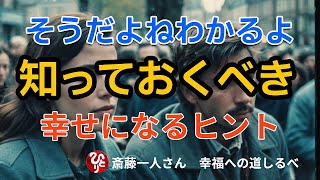 そうだよねわかるよ
知っておくべき
幸せになるヒント
ひとり 斎藤一人さん　幸福への道しるべ